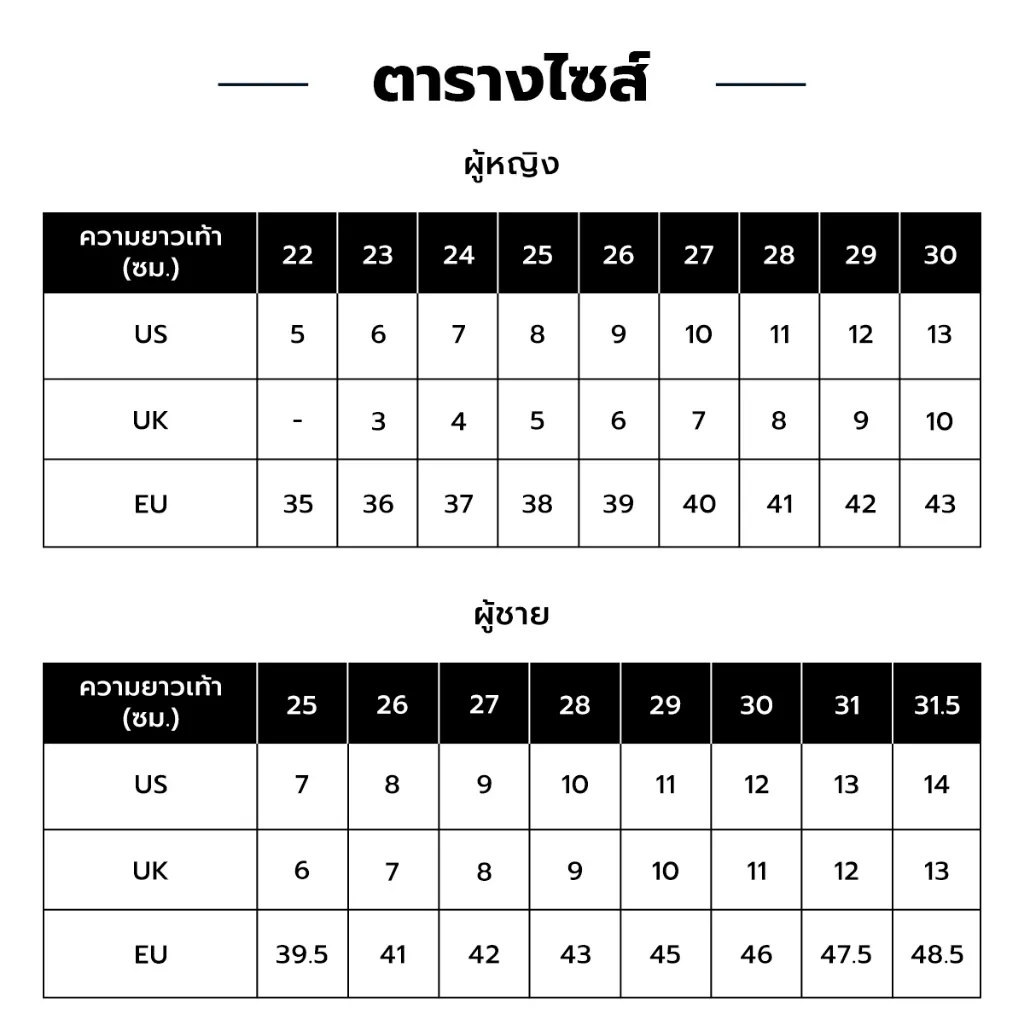 ตารางไซส์

ผู้หญิง

| ความยาวเท้า (ซม.) | 22 | 23 | 24 | 25 | 26 | 27 | 28 | 29 | 30 |
|---|---|---|---|---|---|---|---|---|---|
| US | 5 | 6 | 7 | 8 | 9 | 10 | 11 | 12 | 13 |
| UK | - | 3 | 4 | 5 | 6 | 7 | 8 | 9 | 10 |
| EU | 35 | 36 | 37 | 38 | 39 | 40 | 41 | 42 | 43 |

ผู้ชาย

| ความยาวเท้า (ซม.) | 25 | 26 | 27 | 28 | 29 | 30 | 31 | 31.5 |
|---|---|---|---|---|---|---|---|---|
| US | 7 | 8 | 9 | 10 | 11 | 12 | 13 | 14 |
| UK | 6 | 7 | 8 | 9 | 10 | 11 | 12 | 13 |
| EU | 39.5 | 41 | 42 | 43 | 45 | 46 | 47.5 | 48.5 |